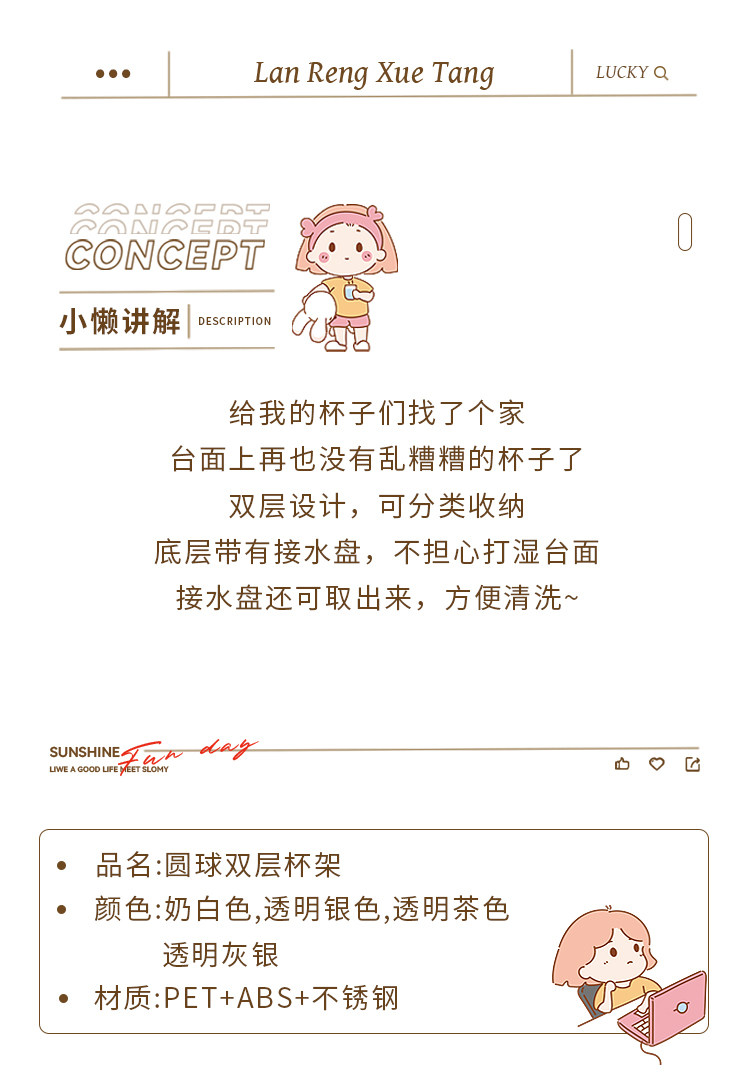 •••

Lan Reng Xue Tang

LUCKY

CONCEPT

CONCEPT

小懒讲解

DESCRIPTION

给我的杯子们找了个家
台面上再也没有乱糟糟的杯子了
双层设计，可分类收纳
底层带有接水盘，不担心打湿台面
接水盘还可取出来，方便清洗~

SUNSHINE Fun day
LIWE A GOOD LIFE MEET SLOMY

• 品名:圆球双层杯架
• 颜色:奶白色,透明银色,透明茶色
透明灰银
• 材质:PET+ABS+不锈钢